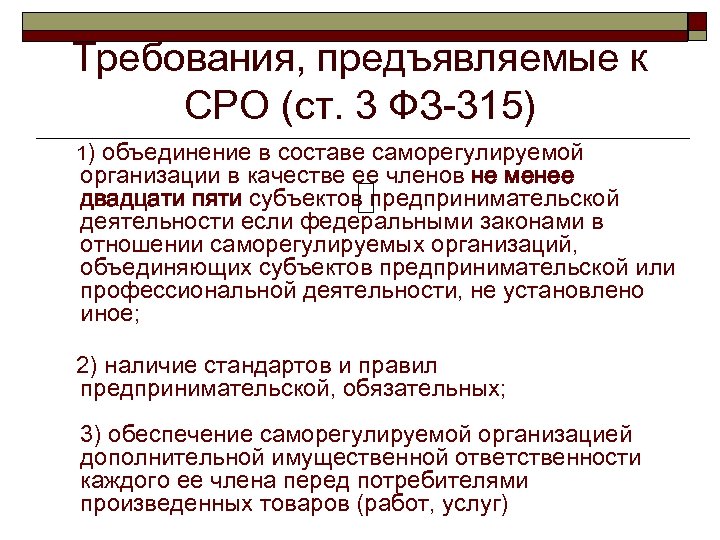 Требования, предъявляемые к СРО (ст. 3 ФЗ-315)

1) объединение в составе саморегулируемой организации в качестве ее членов не менее двадцати пяти субъектов предпринимательской деятельности если федеральными законами в отношении саморегулируемых организаций, объединяющих субъектов предпринимательской или профессиональной деятельности, не установлено иное;

2) наличие стандартов и правил предпринимательской, обязательных;

3) обеспечение саморегулируемой организацией дополнительной имущественной ответственности каждого ее члена перед потребителями произведенных товаров (работ, услуг)